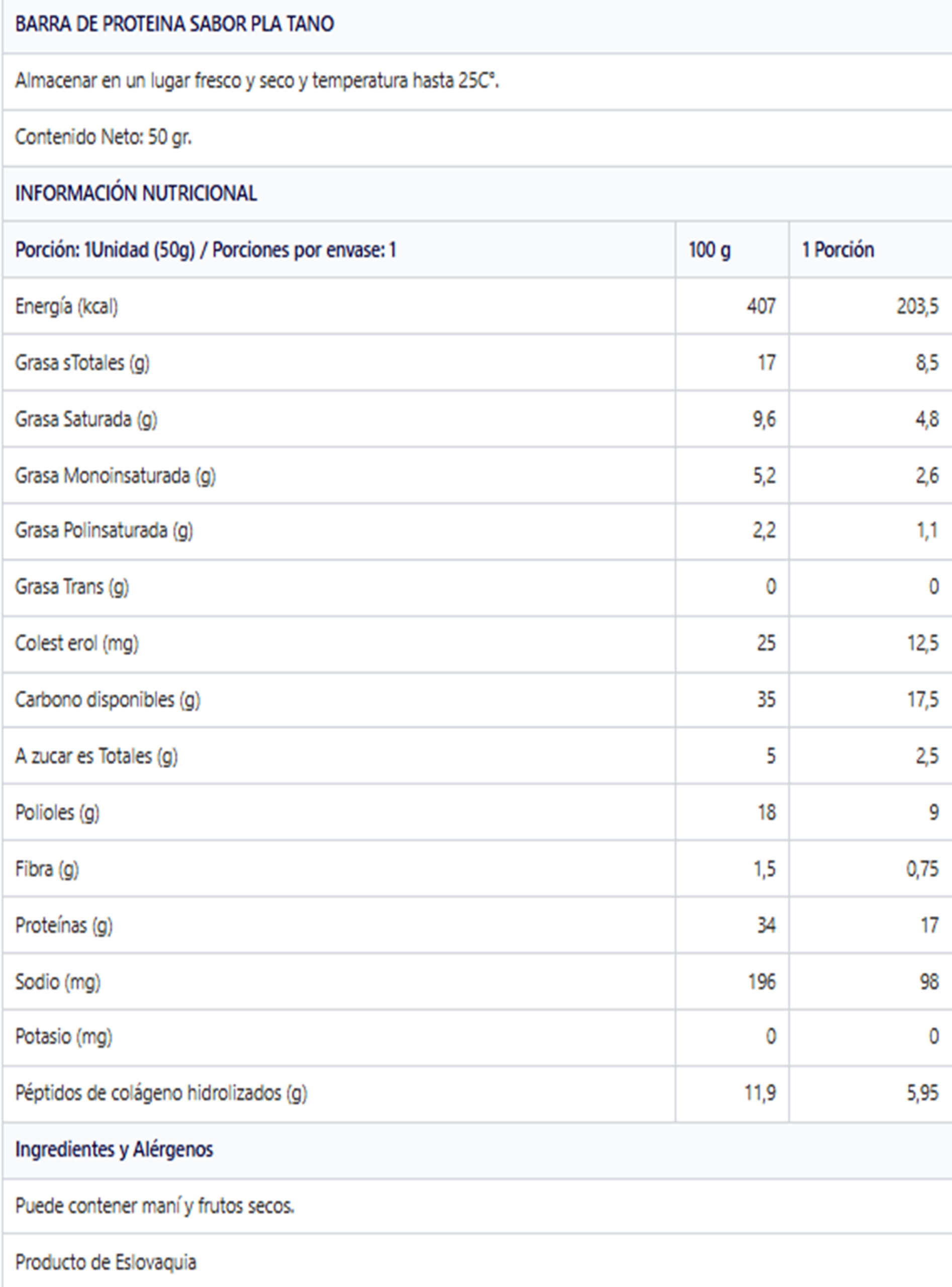 BARRA DE PROTEINA SABOR PLA TANO

Almacenar en un lugar fresco y seco y temperatura hasta 25C°.

Contenido Neto: 50 gr.

INFORMACIÓN NUTRICIONAL

| Porción: 1Unidad (50g) / Porciones por envase: 1 | 100 g | 1 Porción |
|---|---|---|
| Energía (kcal) | 407 | 203,5 |
| Grasa sTotales (g) | 17 | 8,5 |
| Grasa Saturada (g) | 9,6 | 4,8 |
| Grasa Monoinsaturada (g) | 5,2 | 2,6 |
| Grasa Polinsaturada (g) | 2,2 | 1,1 |
| Grasa Trans (g) | 0 | 0 |
| Colest erol (mg) | 25 | 12,5 |
| Carbono disponibles (g) | 35 | 17,5 |
| A zucar es Totales (g) | 5 | 2,5 |
| Polioles (g) | 18 | 9 |
| Fibra (g) | 1,5 | 0,75 |
| Proteínas (g) | 34 | 17 |
| Sodio (mg) | 196 | 98 |
| Potasio (mg) | 0 | 0 |
| Péptidos de colágeno hidrolizados (g) | 11,9 | 5,95 |

Ingredientes y Alérgenos

Puede contener maní y frutos secos.

Producto de Eslovaquia